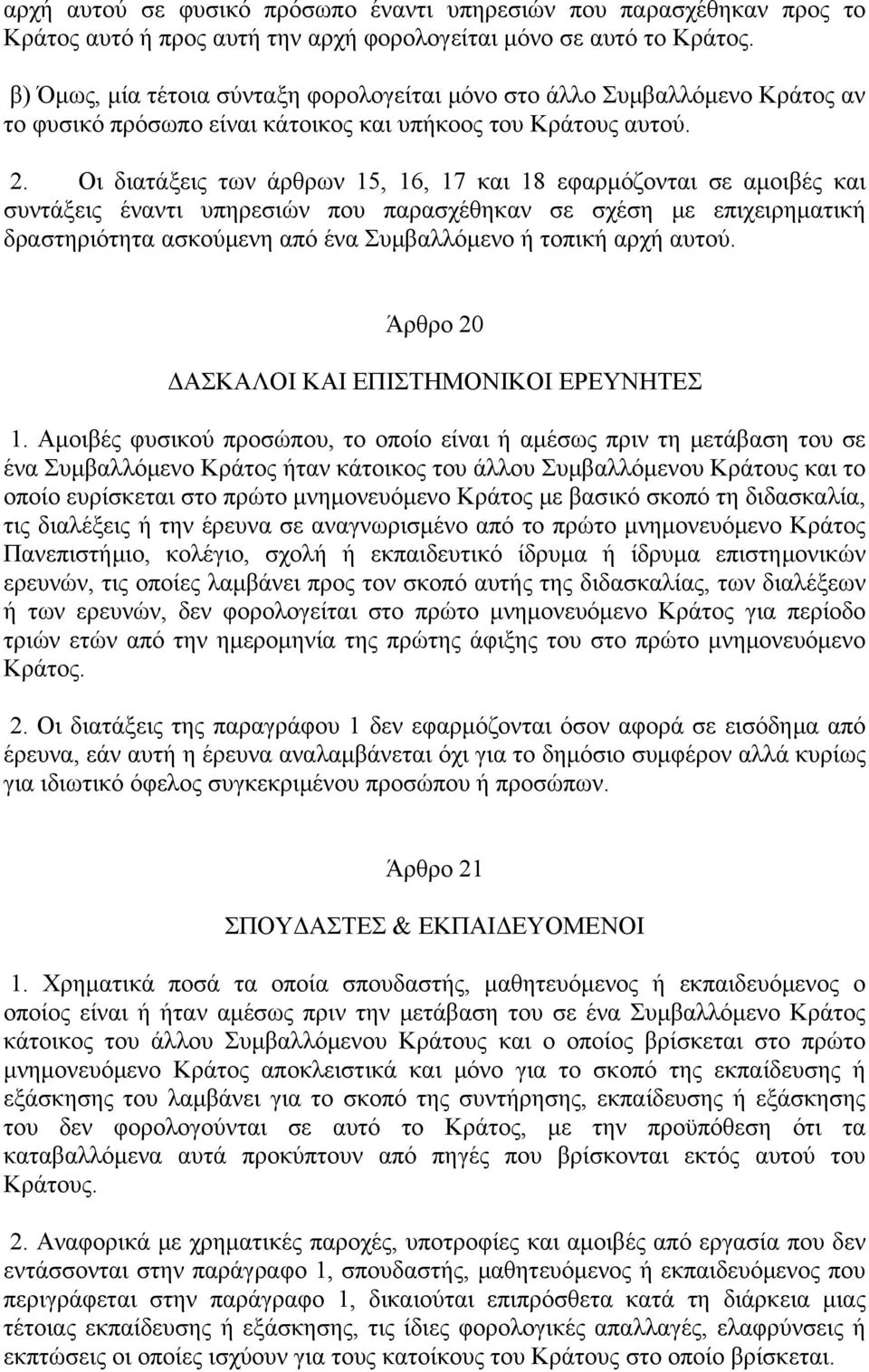 αρχή αυτού σε φυσικό πρόσωπο έναντι υπηρεσιών που παρασχέθηκαν προς το Κράτος αυτό ή προς αυτή την αρχή φορολογείται μόνο σε αυτό το Κράτος.

β) Όμως, μία τέτοια σύνταξη φορολογείται μόνο στο άλλο Συμβαλλόμενο Κράτος αν το φυσικό πρόσωπο είναι κάτοικος και υπήκοος του Κράτους αυτού.

2. Οι διατάξεις των άρθρων 15, 16, 17 και 18 εφαρμόζονται σε αμοιβές και συντάξεις έναντι υπηρεσιών που παρασχέθηκαν σε σχέση με επιχειρηματική δραστηριότητα ασκούμενη από ένα Συμβαλλόμενο ή τοπική αρχή αυτού.

Άρθρο 20

ΔΑΣΚΑΛΟΙ ΚΑΙ ΕΠΙΣΤΗΜΟΝΙΚΟΙ ΕΡΕΥΝΗΤΕΣ

1. Αμοιβές φυσικού προσώπου, το οποίο είναι ή αμέσως πριν τη μετάβαση του σε ένα Συμβαλλόμενο Κράτος ήταν κάτοικος του άλλου Συμβαλλόμενου Κράτους και το οποίο ευρίσκεται στο πρώτο μνημονευόμενο Κράτος με βασικό σκοπό τη διδασκαλία, τις διαλέξεις ή την έρευνα σε αναγνωρισμένο από το πρώτο μνημονευόμενο Κράτος Πανεπιστήμιο, κολέγιο, σχολή ή εκπαιδευτικό ίδρυμα ή ίδρυμα επιστημονικών ερευνών, τις οποίες λαμβάνει προς τον σκοπό αυτής της διδασκαλίας, των διαλέξεων ή των ερευνών, δεν φορολογείται στο πρώτο μνημονευόμενο Κράτος για περίοδο τριών ετών από την ημερομηνία της πρώτης άφιξης του στο πρώτο μνημονευόμενο Κράτος.

2. Οι διατάξεις της παραγράφου 1 δεν εφαρμόζονται όσον αφορά σε εισόδημα από έρευνα, εάν αυτή η έρευνα αναλαμβάνεται όχι για το δημόσιο συμφέρον αλλά κυρίως για ιδιωτικό όφελος συγκεκριμένου προσώπου ή προσώπων.

Άρθρο 21

ΣΠΟΥΔΑΣΤΕΣ & ΕΚΠΑΙΔΕΥΟΜΕΝΟΙ

1. Χρηματικά ποσά τα οποία σπουδαστής, μαθητευόμενος ή εκπαιδευόμενος ο οποίος είναι ή ήταν αμέσως πριν την μετάβαση του σε ένα Συμβαλλόμενο Κράτος κάτοικος του άλλου Συμβαλλόμενου Κράτους και ο οποίος βρίσκεται στο πρώτο μνημονευόμενο Κράτος αποκλειστικά και μόνο για το σκοπό της εκπαίδευσης ή εξάσκησης του λαμβάνει για το σκοπό της συντήρησης, εκπαίδευσης ή εξάσκησης του δεν φορολογούνται σε αυτό το Κράτος, με την προϋπόθεση ότι τα καταβαλλόμενα αυτά προκύπτουν από πηγές που βρίσκονται εκτός αυτού του Κράτους.

2. Αναφορικά με χρηματικές παροχές, υποτροφίες και αμοιβές από εργασία που δεν εντάσσονται στην παράγραφο 1, σπουδαστής, μαθητευόμενος ή εκπαιδευόμενος που περιγράφεται στην παράγραφο 1, δικαιούται επιπρόσθετα κατά τη διάρκεια μιας τέτοιας εκπαίδευσης ή εξάσκησης, τις ίδιες φορολογικές απαλλαγές, ελαφρύνσεις ή εκπτώσεις οι οποίες ισχύουν για τους κατοίκους του Κράτους στο οποίο βρίσκεται.